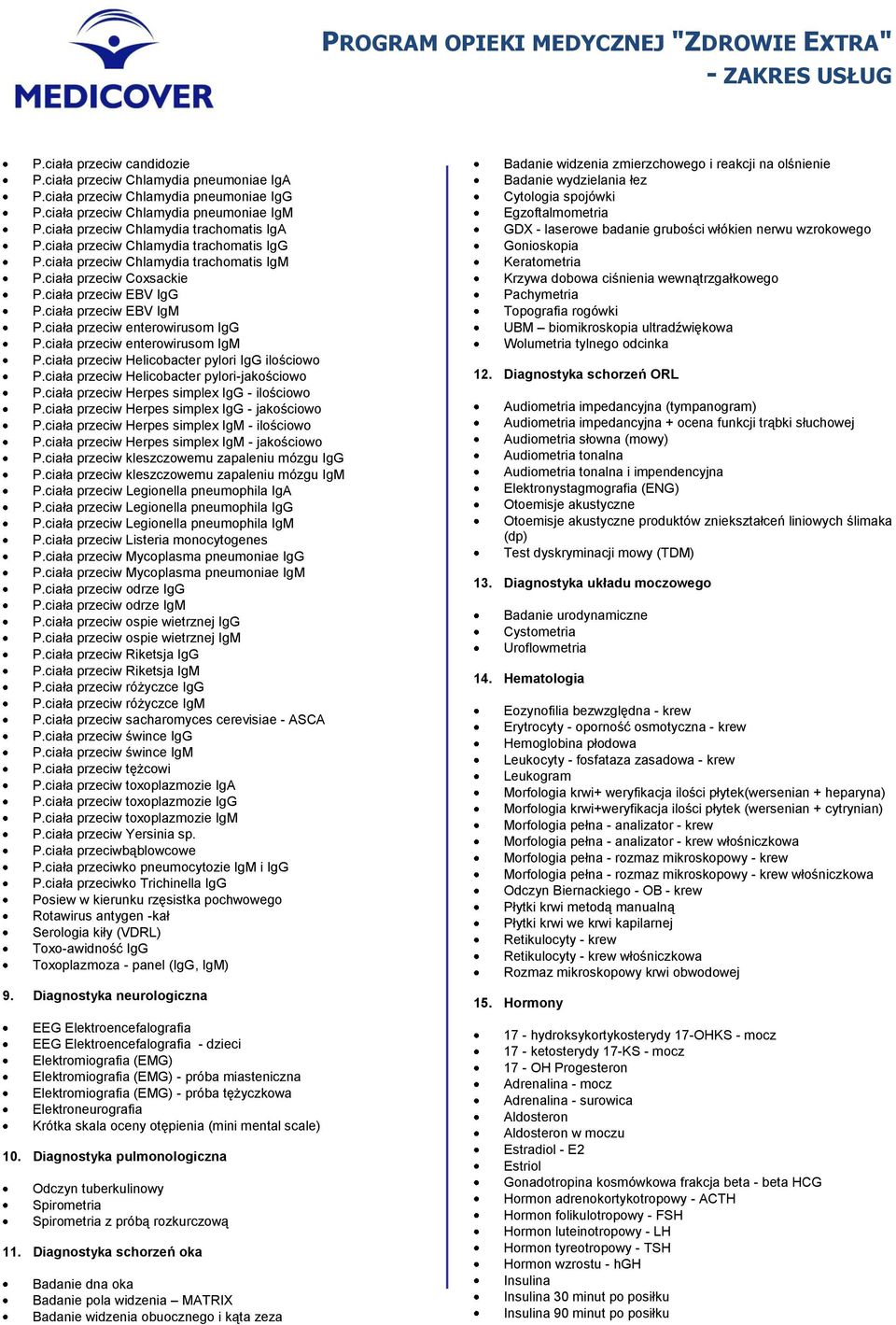 MEDICOVER

PROGRAM OPIEKI MEDYCZNEJ "ZDROWIE EXTRA" - ZAKRES USŁUG

- P.ciała przeciw candidozie
- P.ciała przeciw Chlamydia pneumoniae IgA
- P.ciała przeciw Chlamydia pneumoniae IgG
- P.ciała przeciw Chlamydia pneumoniae IgM
- P.ciała przeciw Chlamydia trachomatis IgA
- P.ciała przeciw Chlamydia trachomatis IgG
- P.ciała przeciw Chlamydia trachomatis IgM
- P.ciała przeciw Coxsackie
- P.ciała przeciw EBV IgG
- P.ciała przeciw EBV IgM
- P.ciała przeciw enterowirusom IgG
- P.ciała przeciw enterowirusom IgM
- P.ciała przeciw Helicobacter pylori IgG ilościowo
- P.ciała przeciw Helicobacter pylori-jakościowo
- P.ciała przeciw Herpes simplex IgG - ilościowo
- P.ciała przeciw Herpes simplex IgG - jakościowo
- P.ciała przeciw Herpes simplex IgM - ilościowo
- P.ciała przeciw Herpes simplex IgM - jakościowo
- P.ciała przeciw kleszczowemu zapaleniu mózgu IgG
- P.ciała przeciw kleszczowemu zapaleniu mózgu IgM
- P.ciała przeciw Legionella pneumophila IgA
- P.ciała przeciw Legionella pneumophila IgG
- P.ciała przeciw Legionella pneumophila IgM
- P.ciała przeciw Listeria monocytogenes
- P.ciała przeciw Mycoplasma pneumoniae IgG
- P.ciała przeciw Mycoplasma pneumoniae IgM
- P.ciała przeciw odrze IgG
- P.ciała przeciw odrze IgM
- P.ciała przeciw ospie wietrznej IgG
- P.ciała przeciw ospie wietrznej IgM
- P.ciała przeciw Riketsja IgG
- P.ciała przeciw Riketsja IgM
- P.ciała przeciw różyczce IgG
- P.ciała przeciw różyczce IgM
- P.ciała przeciw sacharomyces cerevisiae - ASCA
- P.ciała przeciw śwince IgG
- P.ciała przeciw śwince IgM
- P.ciała przeciw tężcowi
- P.ciała przeciw toxoplazmozie IgA
- P.ciała przeciw toxoplazmozie IgG
- P.ciała przeciw toxoplazmozie IgM
- P.ciała przeciw Yersinia sp.
- P.ciała przeciwbąblowcowe
- P.ciała przeciwko pneumocytozie IgM i IgG
- P.ciała przeciwko Trichinella IgG
- Posiew w kierunku rzęsistka pochwowego
- Rotawirus antygen -kał
- Serologia kiły (VDRL)
- Toxo-awidność IgG
- Toxoplazmoza - panel (IgG, IgM)

9. Diagnostyka neurologiczna

- EEG Elektroencefalografia
- EEG Elektroencefalografia - dzieci
- Elektromiografia (EMG)
- Elektromiografia (EMG) - próba miasteniczna
- Elektromiografia (EMG) - próba tężyczkowa
- Elektroneurografia
- Krótka skala oceny otępienia (mini mental scale)

10. Diagnostyka pulmonologiczna

- Odczyn tuberkulinowy
- Spirometria
- Spirometria z próbą rozkurczową

11. Diagnostyka schorzeń oka

- Badanie dna oka
- Badanie pola widzenia – MATRIX
- Badanie widzenia obuocznego i kąta zeza
- Badanie widzenia zmierzchowego i reakcji na olśnienie
- Badanie wydzielania łez
- Cytologia spojówki
- Egzoftalmometria
- GDX - laserowe badanie grubości włókien nerwu wzrokowego
- Gonioskopia
- Keratometria
- Krzywa dobowa ciśnienia wewnątrzgałkowego
- Pachymetria
- Topografia rogówki
- UBM – biomikroskopia ultradźwiękowa
- Wolumetria tylnego odcinka

12. Diagnostyka schorzeń ORL

- Audiometria impedancyjna (tympanogram)
- Audiometria impedancyjna + ocena funkcji trąbki słuchowej
- Audiometria słowna (mowy)
- Audiometria tonalna
- Audiometria tonalna i impendencyjna
- Elektronystagmografia (ENG)
- Otoemisje akustyczne
- Otoemisje akustyczne produktów zniekształceń liniowych ślimaka (dp)
- Test dyskryminacji mowy (TDM)

13. Diagnostyka układu moczowego

- Badanie urodynamiczne
- Cystometria
- Uroflowmetria

14. Hematologia

- Eozynofilia bezwzględna - krew
- Erytrocyty - oporność osmotyczna - krew
- Hemoglobina płodowa
- Leukocyty - fosfataza zasadowa - krew
- Leukogram
- Morfologia krwi+ weryfikacja ilości płytek(wersenian + heparyna)
- Morfologia krwi+weryfikacja ilości płytek (wersenian + cytrynian)
- Morfologia pełna - analizator - krew
- Morfologia pełna - analizator - krew włośniczkowa
- Morfologia pełna - rozmaz mikroskopowy - krew
- Morfologia pełna - rozmaz mikroskopowy - krew włośniczkowa
- Odczyn Biernackiego - OB - krew
- Płytki krwi metodą manualną
- Płytki krwi we krwi kapilarnej
- Retikulocyty - krew
- Retikulocyty - krew włośniczkowa
- Rozmaz mikroskopowy krwi obwodowej

15. Hormony

- 17 - hydroksykortykosterydy 17-OHKS - mocz
- 17 - ketosterydy 17-KS - mocz
- 17 - OH Progesteron
- Adrenalina - mocz
- Adrenalina - surowica
- Aldosteron
- Aldosteron w moczu
- Estradiol - E2
- Estriol
- Gonadotropina kosmówkowa frakcja beta - beta HCG
- Hormon adrenokortykotropowy - ACTH
- Hormon folikulotropowy - FSH
- Hormon luteinotropowy - LH
- Hormon tyreotropowy - TSH
- Hormon wzrostu - hGH
- Insulina
- Insulina 30 minut po posiłku
- Insulina 90 minut po posiłku